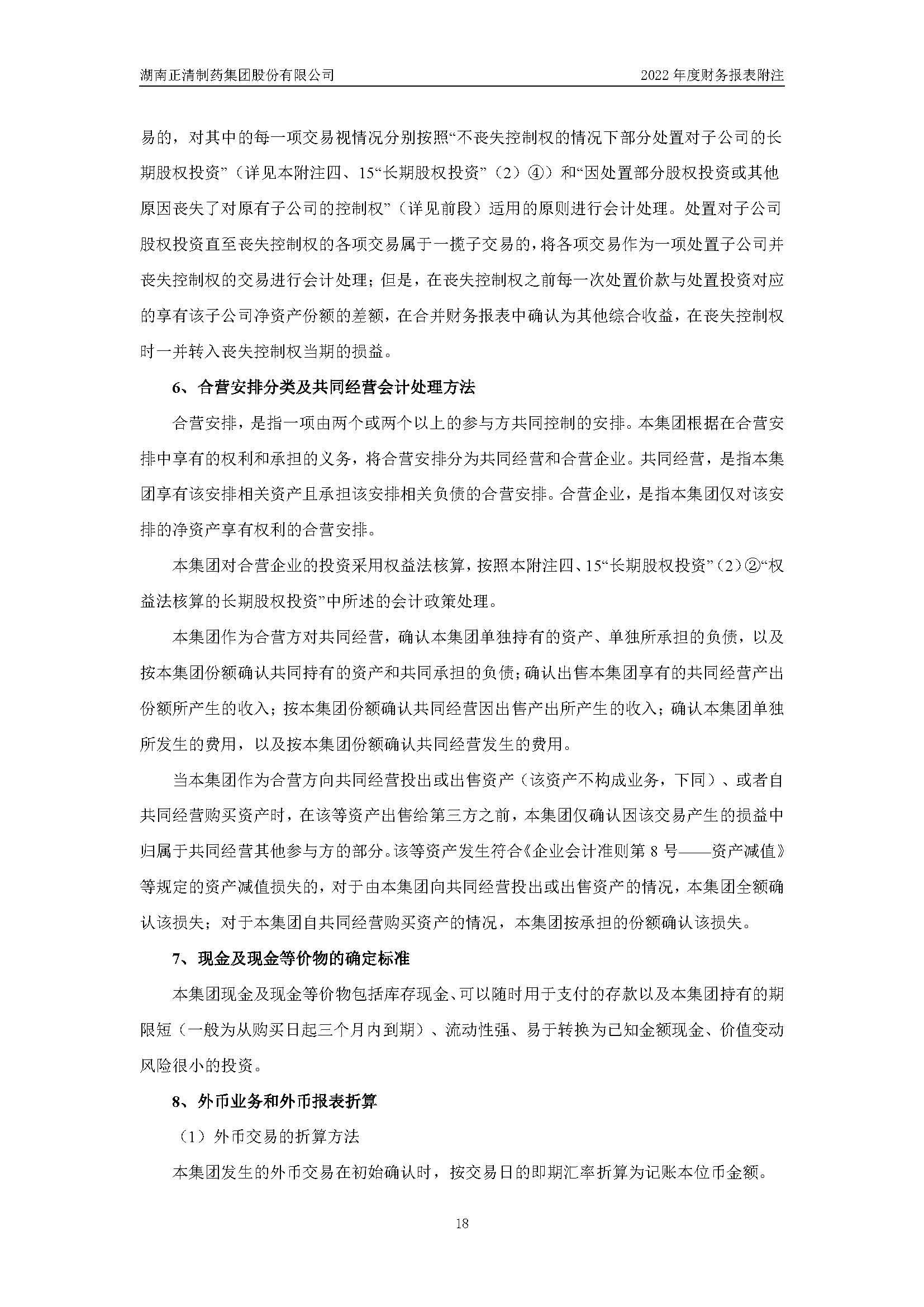 湖南正清制药集团股份有限公司

2022 年度财务报表附注

易的，对其中的每一项交易视情况分别按照“不丧失控制权的情况下部分处置对子公司的长期股权投资”（详见本附注四、15“长期股权投资”（2）④）和“因处置部分股权投资或其他原因丧失了对原有子公司的控制权”（详见前段）适用的原则进行会计处理。处置对子公司股权投资直至丧失控制权的各项交易属于一揽子交易的，将各项交易作为一项处置子公司并丧失控制权的交易进行会计处理；但是，在丧失控制权之前每一次处置价款与处置投资对应的享有该子公司净资产份额的差额，在合并财务报表中确认为其他综合收益，在丧失控制权时一并转入丧失控制权当期的损益。

6、合营安排分类及共同经营会计处理方法

合营安排，是指一项由两个或两个以上的参与方共同控制的安排。本集团根据在合营安排中享有的权利和承担的义务，将合营安排分为共同经营和合营企业。共同经营，是指本集团享有该安排相关资产且承担该安排相关负债的合营安排。合营企业，是指本集团仅对该安排的净资产享有权利的合营安排。

本集团对合营企业的投资采用权益法核算，按照本附注四、15“长期股权投资”（2）②“权益法核算的长期股权投资”中所述的会计政策处理。

本集团作为合营方对共同经营，确认本集团单独持有的资产、单独所承担的负债，以及按本集团份额确认共同持有的资产和共同承担的负债；确认出售本集团享有的共同经营产出份额所产生的收入；按本集团份额确认共同经营因出售产出所产生的收入；确认本集团单独所发生的费用，以及按本集团份额确认共同经营发生的费用。

当本集团作为合营方向共同经营投出或出售资产（该资产不构成业务，下同）、或者自共同经营购买资产时，在该等资产出售给第三方之前，本集团仅确认因该交易产生的损益中归属于共同经营其他参与方的部分。该等资产发生符合《企业会计准则第 8 号——资产减值》等规定的资产减值损失的，对于由本集团向共同经营投出或出售资产的情况，本集团全额确认该损失；对于本集团自共同经营购买资产的情况，本集团按承担的份额确认该损失。

7、现金及现金等价物的确定标准

本集团现金及现金等价物包括库存现金、可以随时用于支付的存款以及本集团持有的期限短（一般为从购买日起三个月内到期）、流动性强、易于转换为已知金额现金、价值变动风险很小的投资。

8、外币业务和外币报表折算

（1）外币交易的折算方法

本集团发生的外币交易在初始确认时，按交易日的即期汇率折算为记账本位币金额。

18